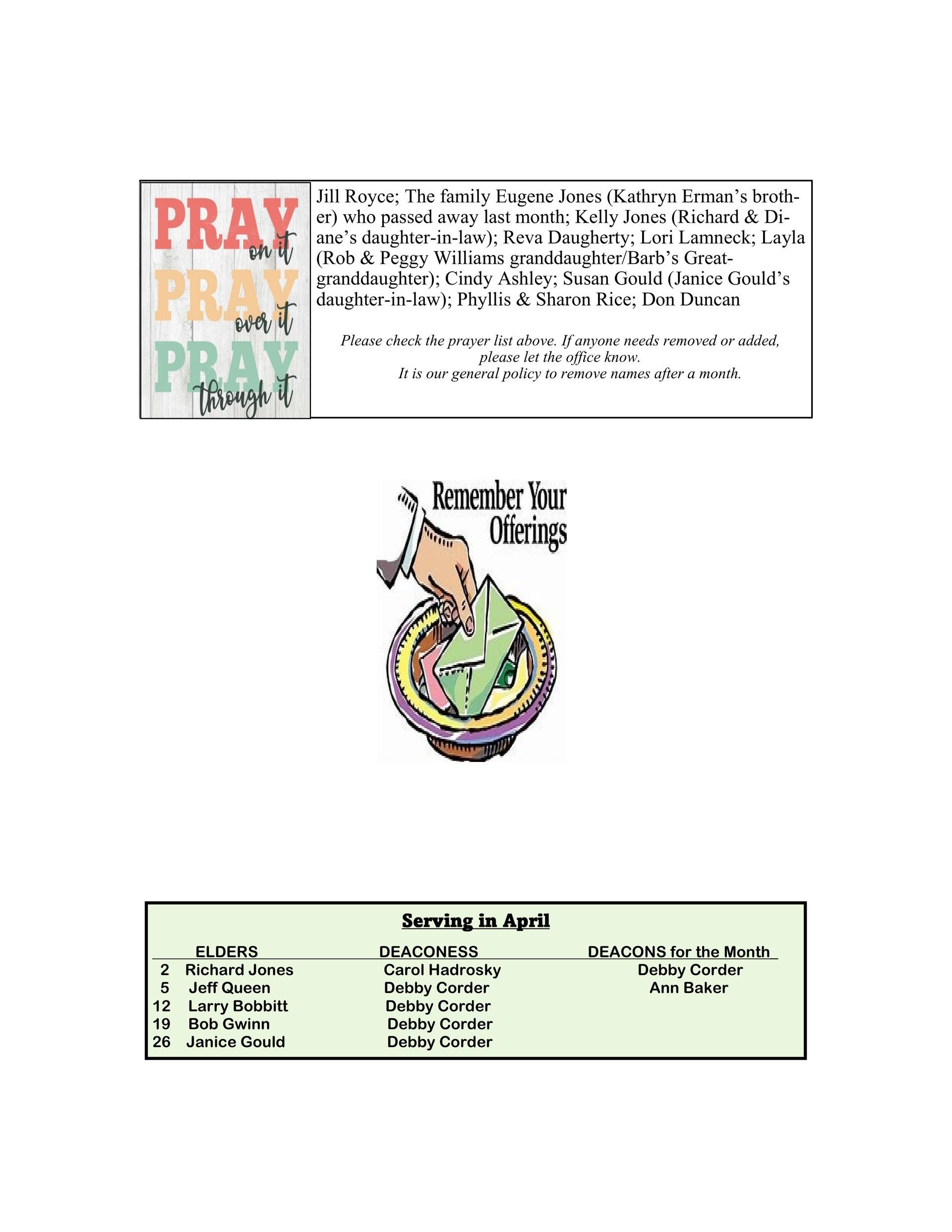 PRAY on it
PRAY over it
PRAY through it

Jill Royce; The family Eugene Jones (Kathryn Erman's brother) who passed away last month; Kelly Jones (Richard & Diane's daughter-in-law); Reva Daugherty; Lori Lamneck; Layla (Rob & Peggy Williams granddaughter/Barb's Great-granddaughter); Cindy Ashley; Susan Gould (Janice Gould's daughter-in-law); Phyllis & Sharon Rice; Don Duncan

Please check the prayer list above. If anyone needs removed or added, please let the office know.
It is our general policy to remove names after a month.

Remember Your Offerings

Serving in April

| | ELDERS | DEACONESS | DEACONS for the Month |
|---|---|---|---|
| 2 | Richard Jones | Carol Hadrosky | Debby Corder |
| 5 | Jeff Queen | Debby Corder | Ann Baker |
| 12 | Larry Bobbitt | Debby Corder | |
| 19 | Bob Gwinn | Debby Corder | |
| 26 | Janice Gould | Debby Corder | |